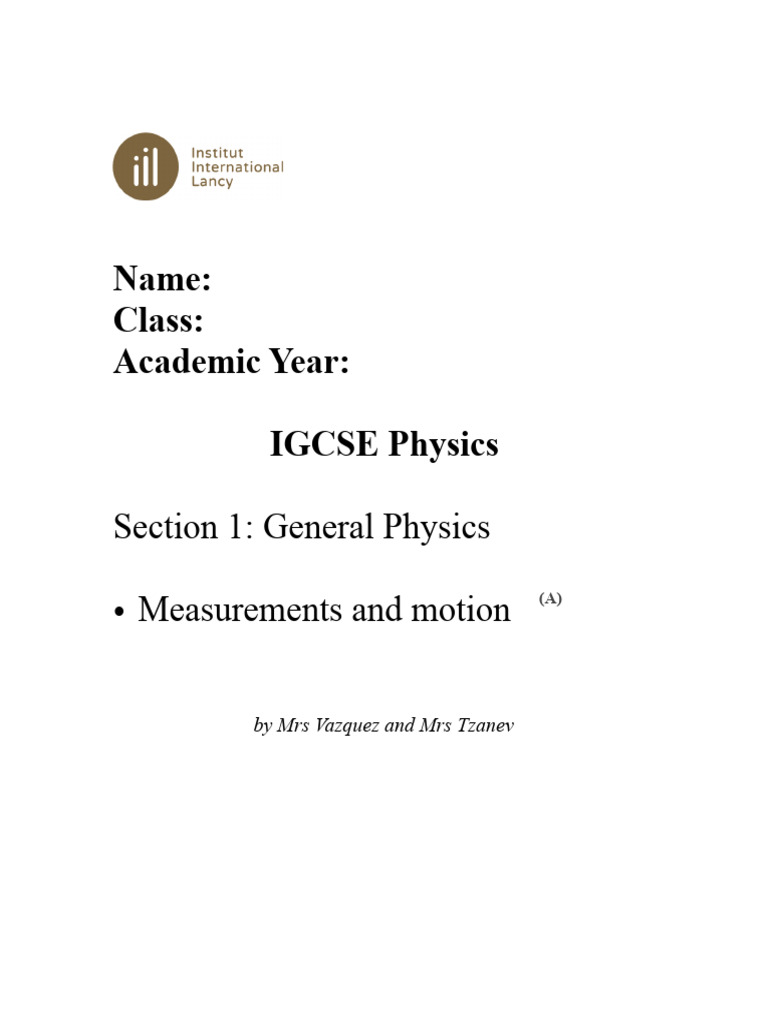 iil
Institut
International
Lancy

Name:
Class:
Academic Year:

IGCSE Physics

Section 1: General Physics

• Measurements and motion (A)

by Mrs Vazquez and Mrs Tzanev